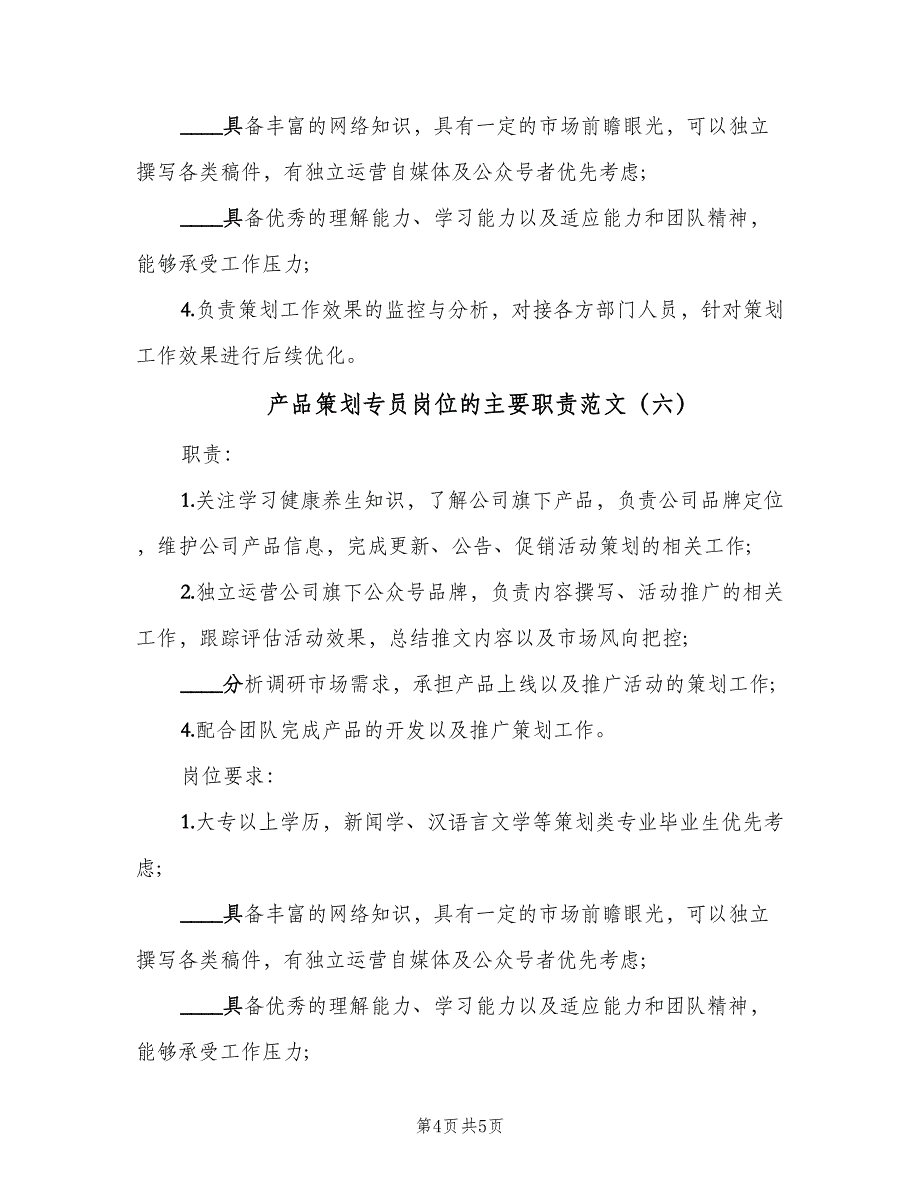 ____具备丰富的网络知识，具有一定的市场前瞻眼光，可以独立撰写各类稿件，有独立运营自媒体及公众号者优先考虑；

____具备优秀的理解能力、学习能力以及适应能力和团队精神，能够承受工作压力；

4.负责策划工作效果的监控与分析，对接各方部门人员，针对策划工作效果进行后续优化。

产品策划专员岗位的主要职责范文（六）

职责：

1.关注学习健康养生知识，了解公司旗下产品，负责公司品牌定位，维护公司产品信息，完成更新、公告、促销活动策划的相关工作；

2.独立运营公司旗下公众号品牌，负责内容撰写、活动推广的相关工作，跟踪评估活动效果，总结推文内容以及市场风向把控；

____分析调研市场需求，承担产品上线以及推广活动的策划工作；

4.配合团队完成产品的开发以及推广策划工作。

岗位要求：

1.大专以上学历，新闻学、汉语言文学等策划类专业毕业生优先考虑；

____具备丰富的网络知识，具有一定的市场前瞻眼光，可以独立撰写各类稿件，有独立运营自媒体及公众号者优先考虑；

____具备优秀的理解能力、学习能力以及适应能力和团队精神，能够承受工作压力；

第4页 共5页